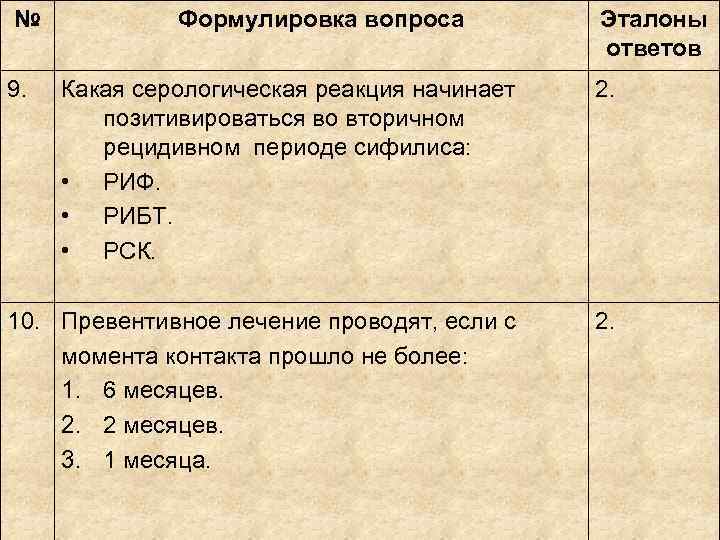 | № | Формулировка вопроса | Эталоны ответов |
|---|---|---|
| 9. | Какая серологическая реакция начинает позитивироваться во вторичном рецидивном периоде сифилиса: • РИФ. • РИБТ. • РСК. | 2. |
| 10. | Превентивное лечение проводят, если с момента контакта прошло не более: 1. 6 месяцев. 2. 2 месяцев. 3. 1 месяца. | 2. |